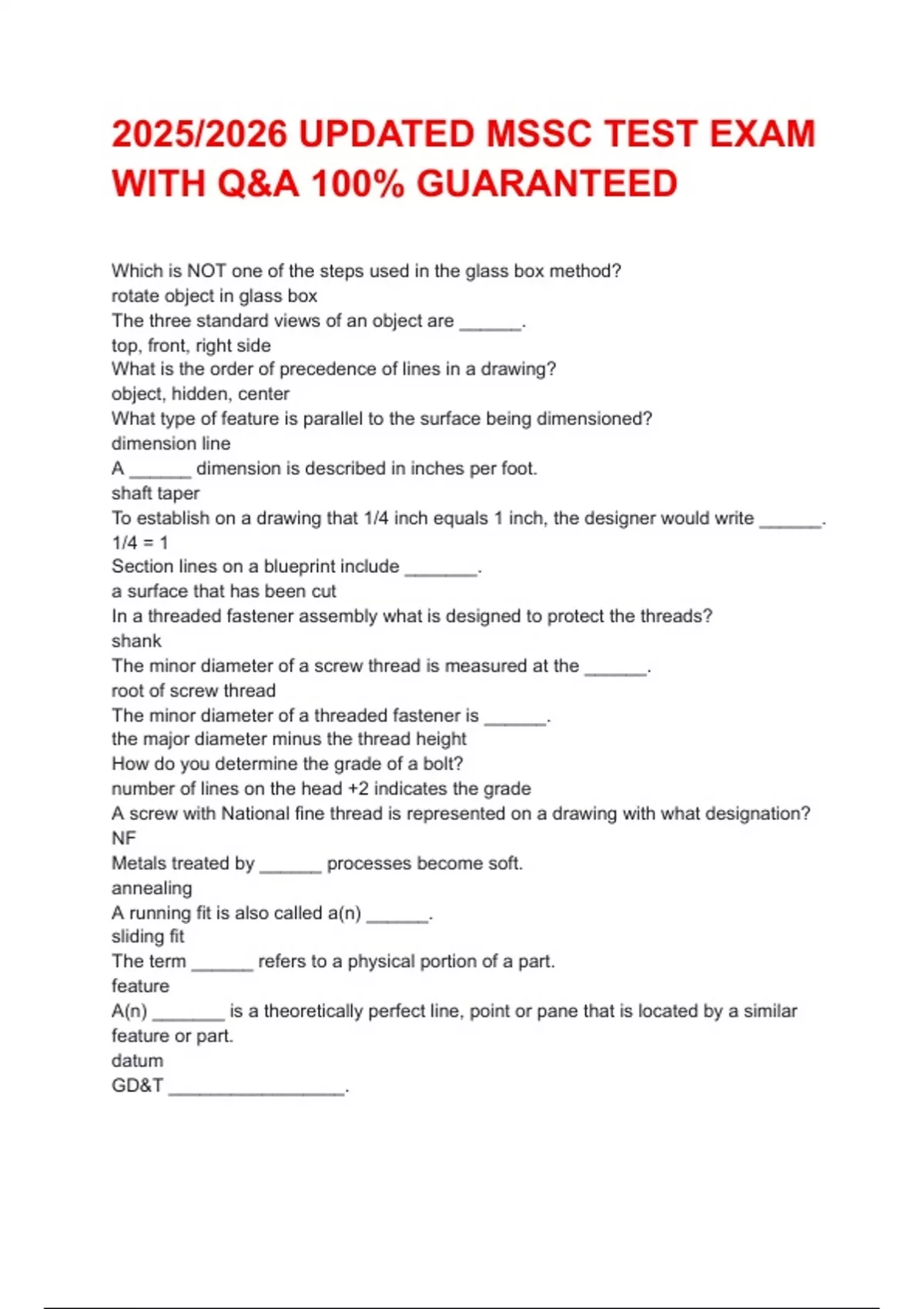 2025/2026 UPDATED MSSC TEST EXAM WITH Q&A 100% GUARANTEED

Which is NOT one of the steps used in the glass box method?
rotate object in glass box
The three standard views of an object are ______.
top, front, right side
What is the order of precedence of lines in a drawing?
object, hidden, center
What type of feature is parallel to the surface being dimensioned?
dimension line
A ______ dimension is described in inches per foot.
shaft taper
To establish on a drawing that 1/4 inch equals 1 inch, the designer would write ______.
1/4 = 1
Section lines on a blueprint include _______.
a surface that has been cut
In a threaded fastener assembly what is designed to protect the threads?
shank
The minor diameter of a screw thread is measured at the ______.
root of screw thread
The minor diameter of a threaded fastener is ______.
the major diameter minus the thread height
How do you determine the grade of a bolt?
number of lines on the head +2 indicates the grade
A screw with National fine thread is represented on a drawing with what designation?
NF
Metals treated by ______ processes become soft.
annealing
A running fit is also called a(n) ______.
sliding fit
The term ______ refers to a physical portion of a part.
feature
A(n) _______ is a theoretically perfect line, point or pane that is located by a similar feature or part.
datum
GD&T _________________.